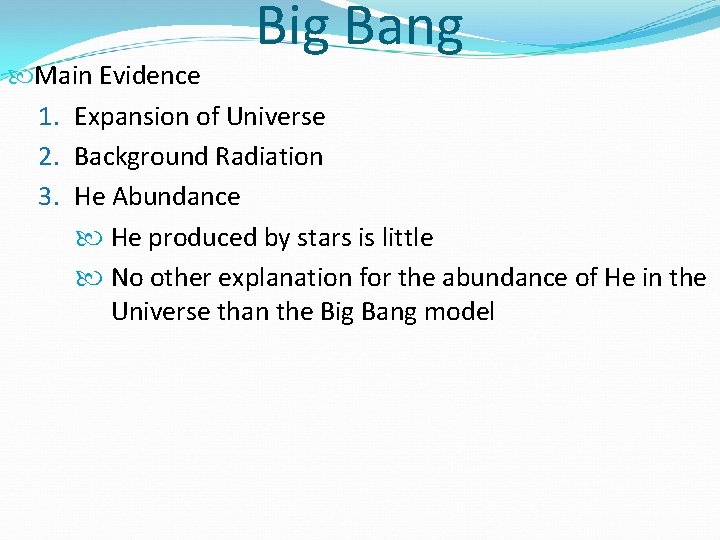 Big Bang

Main Evidence

1. Expansion of Universe
2. Background Radiation
3. He Abundance

He produced by stars is little

No other explanation for the abundance of He in the Universe than the Big Bang model